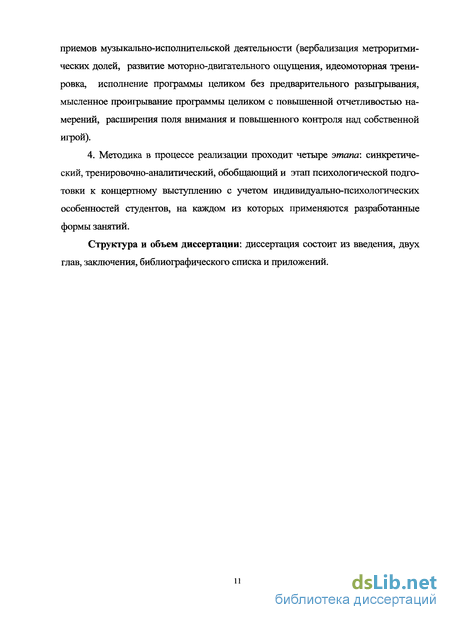 приемов музыкально-исполнительской деятельности (вербализация метроритмических долей, развитие моторно-двигательного ощущения, идеомоторная тренировка, исполнение программы целиком без предварительного разыгрывания, мысленное проигрывание программы целиком с повышенной отчетливостью намерений, расширения поля внимания и повышенного контроля над собственной игрой).

4. Методика в процессе реализации проходит четыре этапа: синкретический, тренировочно-аналитический, обобщающий и этап психологической подготовки к концертному выступлению с учетом индивидуально-психологических особенностей студентов, на каждом из которых применяются разработанные формы занятий.

Структура и объем диссертации: диссертация состоит из введения, двух глав, заключения, библиографического списка и приложений.

11

dsLib.net
библиотека диссертаций